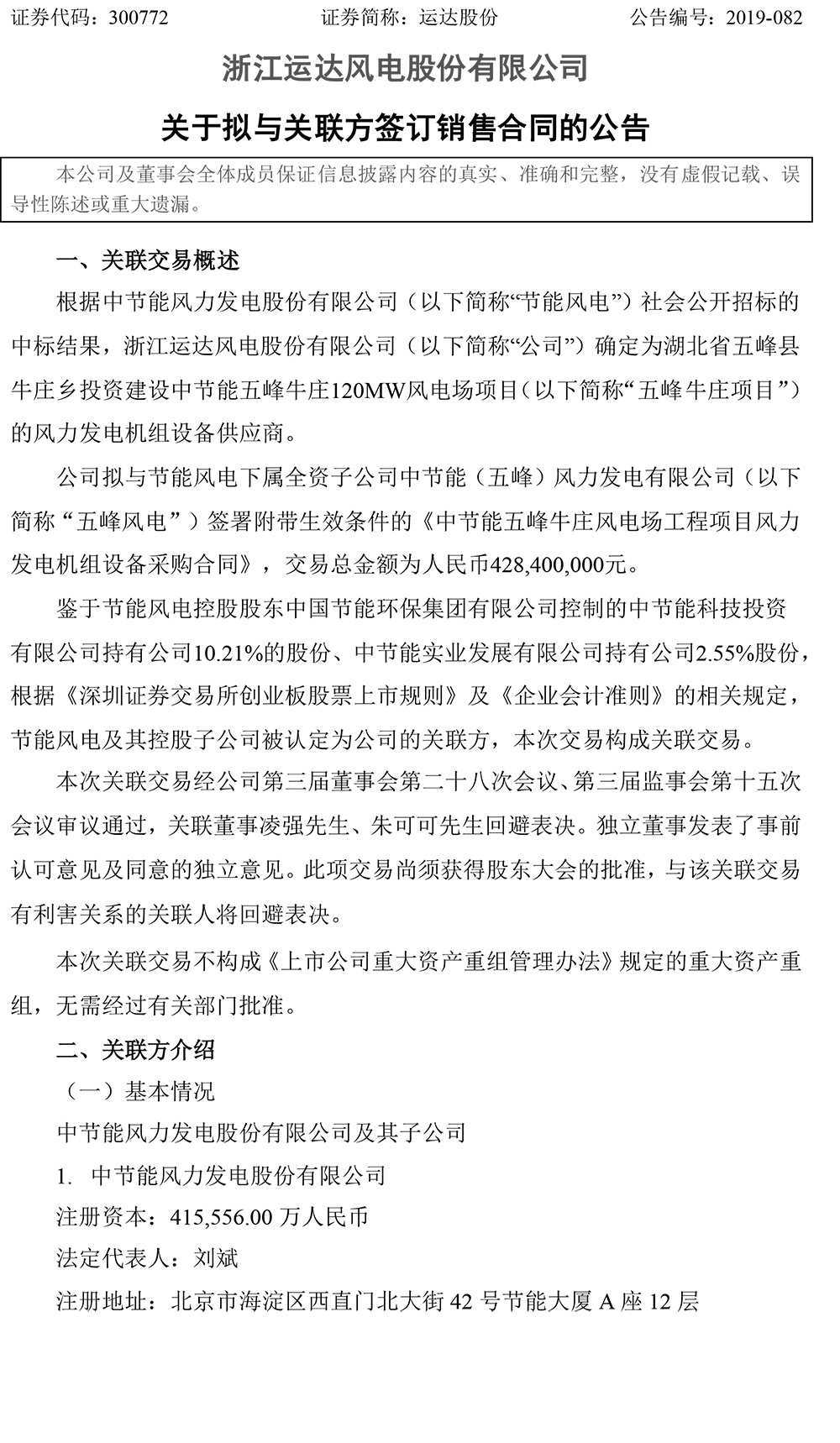 证券代码：300772　　证券简称：运达股份　　公告编号：2019-082

浙江运达风电股份有限公司

关于拟与关联方签订销售合同的公告

本公司及董事会全体成员保证信息披露内容的真实、准确和完整，没有虚假记载、误导性陈述或重大遗漏。

一、关联交易概述

根据中节能风力发电股份有限公司（以下简称“节能风电”）社会公开招标的中标结果，浙江运达风电股份有限公司（以下简称“公司”）确定为湖北省五峰县牛庄乡投资建设中节能五峰牛庄120MW风电场项目（以下简称“五峰牛庄项目”）的风力发电机组设备供应商。

公司拟与节能风电下属全资子公司中节能（五峰）风力发电有限公司（以下简称“五峰风电”）签署附带生效条件的《中节能五峰牛庄风电场工程项目风力发电机组设备采购合同》，交易总金额为人民币428,400,000元。

鉴于节能风电控股股东中国节能环保集团有限公司控制的中节能科技投资有限公司持有公司10.21%的股份、中节能实业发展有限公司持有公司2.55%股份，根据《深圳证券交易所创业板股票上市规则》及《企业会计准则》的相关规定，节能风电及其控股子公司被认定为公司的关联方，本次交易构成关联交易。

本次关联交易经公司第三届董事会第二十八次会议、第三届监事会第十五次会议审议通过，关联董事凌强先生、朱可可先生回避表决。独立董事发表了事前认可意见及同意的独立意见。此项交易尚须获得股东大会的批准，与该关联交易有利害关系的关联人将回避表决。

本次关联交易不构成《上市公司重大资产重组管理办法》规定的重大资产重组，无需经过有关部门批准。

二、关联方介绍

（一）基本情况

中节能风力发电股份有限公司及其子公司

1. 中节能风力发电股份有限公司

注册资本：415,556.00 万人民币

法定代表人：刘斌

注册地址：北京市海淀区西直门北大街 42 号节能大厦 A 座 12 层